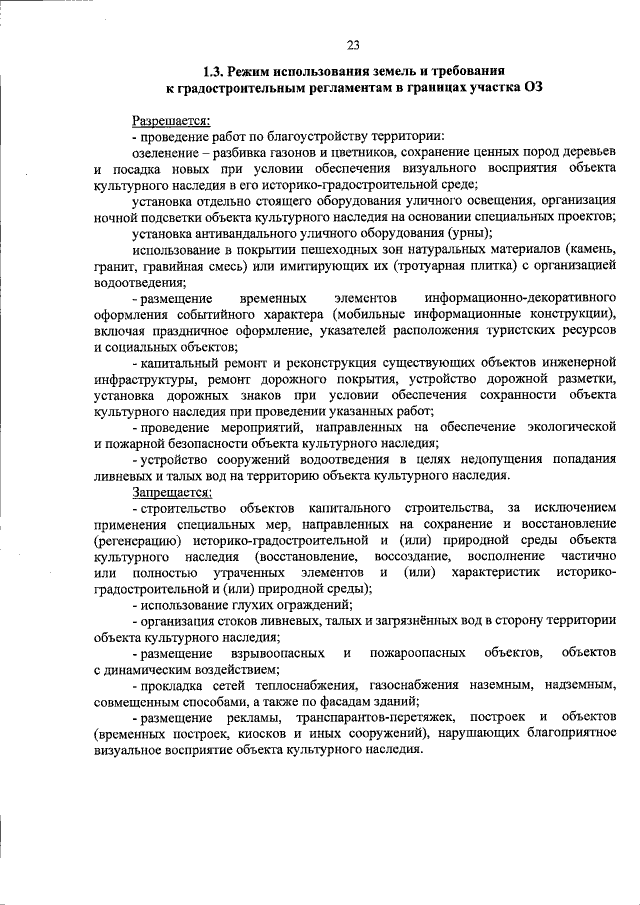 23

1.3. Режим использования земель и требования к градостроительным регламентам в границах участка ОЗ

Разрешается:
- проведение работ по благоустройству территории:
озеленение – разбивка газонов и цветников, сохранение ценных пород деревьев и посадка новых при условии обеспечения визуального восприятия объекта культурного наследия в его историко-градостроительной среде;
установка отдельно стоящего оборудования уличного освещения, организация ночной подсветки объекта культурного наследия на основании специальных проектов;
установка антивандального уличного оборудования (урны);
использование в покрытии пешеходных зон натуральных материалов (камень, гранит, гравийная смесь) или имитирующих их (тротуарная плитка) с организацией водоотведения;
- размещение временных элементов информационно-декоративного оформления событийного характера (мобильные информационные конструкции), включая праздничное оформление, указателей расположения туристских ресурсов и социальных объектов;
- капитальный ремонт и реконструкция существующих объектов инженерной инфраструктуры, ремонт дорожного покрытия, устройство дорожной разметки, установка дорожных знаков при условии обеспечения сохранности объекта культурного наследия при проведении указанных работ;
- проведение мероприятий, направленных на обеспечение экологической и пожарной безопасности объекта культурного наследия;
- устройство сооружений водоотведения в целях недопущения попадания ливневых и талых вод на территорию объекта культурного наследия.
Запрещается:
- строительство объектов капитального строительства, за исключением применения специальных мер, направленных на сохранение и восстановление (регенерацию) историко-градостроительной и (или) природной среды объекта культурного наследия (восстановление, воссоздание, восполнение частично или полностью утраченных элементов и (или) характеристик историко-градостроительной и (или) природной среды);
- использование глухих ограждений;
- организация стоков ливневых, талых и загрязнённых вод в сторону территории объекта культурного наследия;
- размещение взрывоопасных и пожароопасных объектов, объектов с динамическим воздействием;
- прокладка сетей теплоснабжения, газоснабжения наземным, надземным, совмещенным способами, а также по фасадам зданий;
- размещение рекламы, транспарантов-перетяжек, построек и объектов (временных построек, киосков и иных сооружений), нарушающих благоприятное визуальное восприятие объекта культурного наследия.